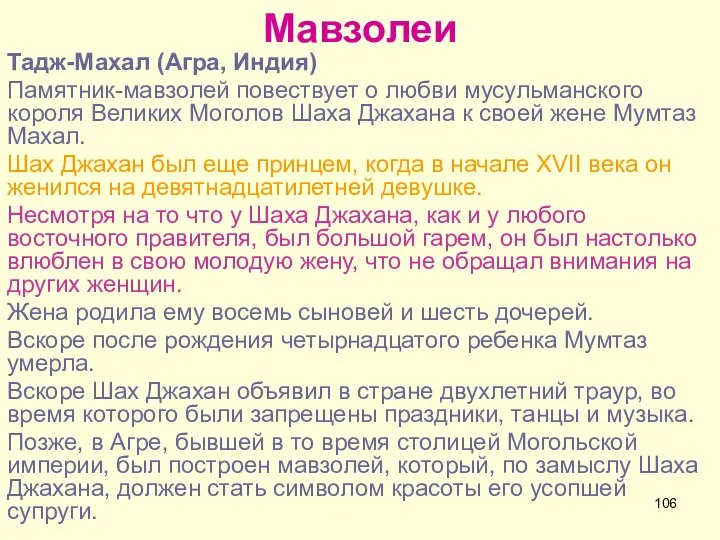 Мавзолеи

Тадж-Махал (Агра, Индия)

Памятник-мавзолей повествует о любви мусульманского короля Великих Моголов Шаха Джахана к своей жене Мумтаз Махал.

Шах Джахан был еще принцем, когда в начале XVII века он женился на девятнадцатилетней девушке.

Несмотря на то что у Шаха Джахана, как и у любого восточного правителя, был большой гарем, он был настолько влюблен в свою молодую жену, что не обращал внимания на других женщин.

Жена родила ему восемь сыновей и шесть дочерей.

Вскоре после рождения четырнадцатого ребенка Мумтаз умерла.

Вскоре Шах Джахан объявил в стране двухлетний траур, во время которого были запрещены праздники, танцы и музыка.

Позже, в Агре, бывшей в то время столицей Могольской империи, был построен мавзолей, который, по замыслу Шаха Джахана, должен стать символом красоты его усопшей супруги.

106